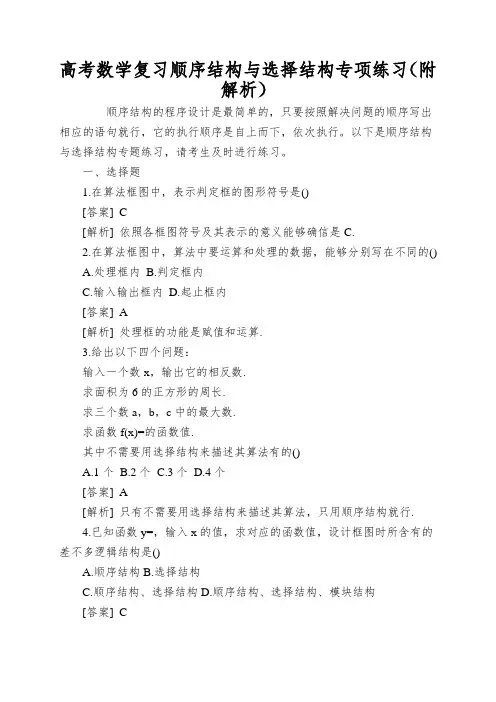 高考数学复习顺序结构与选择结构专项练习(附解析)

顺序结构的程序设计是最简单的，只要按照解决问题的顺序写出相应的语句就行，它的执行顺序是自上而下，依次执行。以下是顺序结构与选择结构专题练习，请考生及时进行练习。

一、选择题

1.在算法框图中，表示判定框的图形符号是()

[答案] C

[解析] 依照各框图符号及其表示的意义能够确信是 C.

2.在算法框图中，算法中要运算和处理的数据，能够分别写在不同的()

A.处理框内 B.判定框内

C.输入输出框内 D.起止框内

[答案] A

[解析] 处理框的功能是赋值和运算.

3.给出以下四个问题：

输入一个数 x，输出它的相反数.

求面积为 6 的正方形的周长.

求三个数 a，b，c 中的最大数.

求函数 f(x)=的函数值.

其中不需要用选择结构来描述其算法有的()

A.1 个 B.2 个 C.3 个 D.4 个

[答案] A

[解析] 只有不需要用选择结构来描述其算法，只用顺序结构就行.

4.已知函数 y=，输入 x 的值，求对应的函数值，设计框图时所含有的差不多逻辑结构是()

A.顺序结构 B.选择结构

C.顺序结构、选择结构 D.顺序结构、选择结构、模块结构

[答案] C